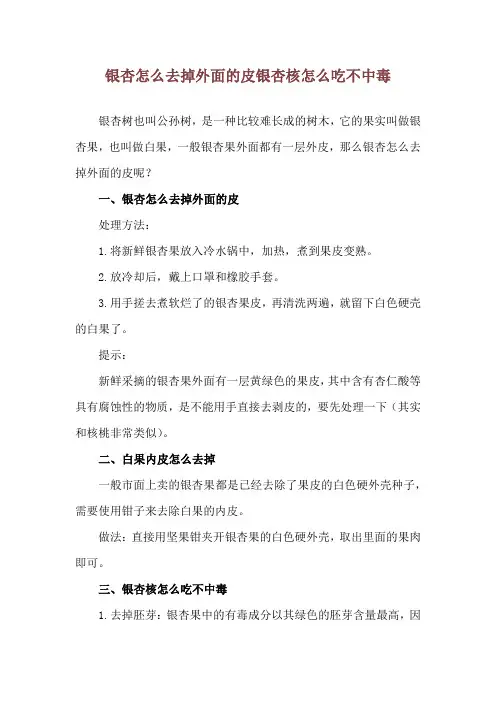 银杏怎么去掉外面的皮银杏核怎么吃不中毒

银杏树也叫公孙树，是一种比较难长成的树木，它的果实叫做银杏果，也叫做白果，一般银杏果外面都有一层外皮，那么银杏怎么去掉外面的皮呢？

一、银杏怎么去掉外面的皮

处理方法：

1.将新鲜银杏果放入冷水锅中，加热，煮到果皮变熟。

2.放冷却后，戴上口罩和橡胶手套。

3.用手搓去煮软烂了的银杏果皮，再清洗两遍，就留下白色硬壳的白果了。

提示：

新鲜采摘的银杏果外面有一层黄绿色的果皮，其中含有杏仁酸等具有腐蚀性的物质，是不能用手直接去剥皮的，要先处理一下（其实和核桃非常类似）。

二、白果内皮怎么去掉

一般市面上卖的银杏果都是已经去除了果皮的白色硬外壳种子，需要使用钳子来去除白果的内皮。

做法：直接用坚果钳夹开银杏果的白色硬外壳，取出里面的果肉即可。

三、银杏核怎么吃不中毒

1.去掉胚芽：银杏果中的有毒成分以其绿色的胚芽含量最高，因